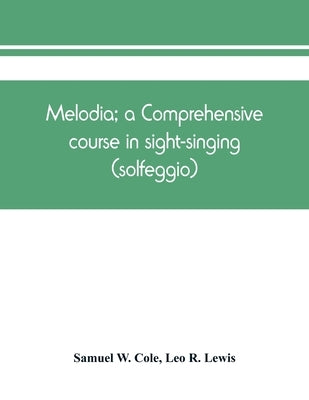 Melodia; a Comprehensive course in sight-singing (solfeggio)

Samuel W. Cole, Leo R. Lewis